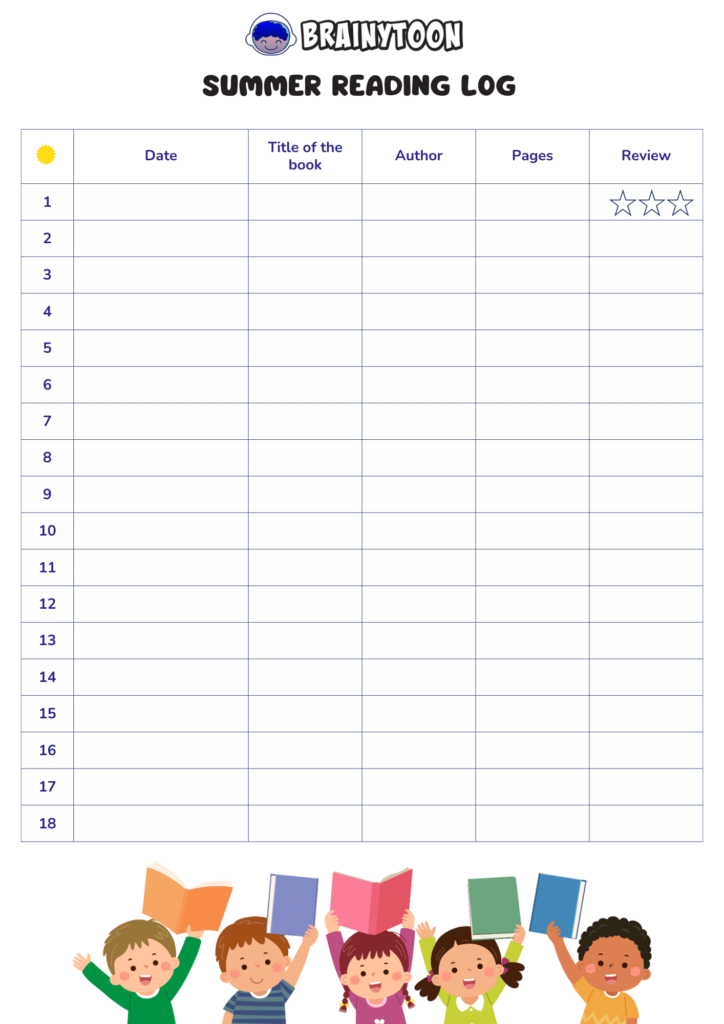 BRAINYTOON

SUMMER READING LOG

| | Date | Title of the book | Author | Pages | Review |
|---|---|---|---|---|---|
| 1 | | | | | ☆☆☆ |
| 2 | | | | | |
| 3 | | | | | |
| 4 | | | | | |
| 5 | | | | | |
| 6 | | | | | |
| 7 | | | | | |
| 8 | | | | | |
| 9 | | | | | |
| 10 | | | | | |
| 11 | | | | | |
| 12 | | | | | |
| 13 | | | | | |
| 14 | | | | | |
| 15 | | | | | |
| 16 | | | | | |
| 17 | | | | | |
| 18 | | | | | |